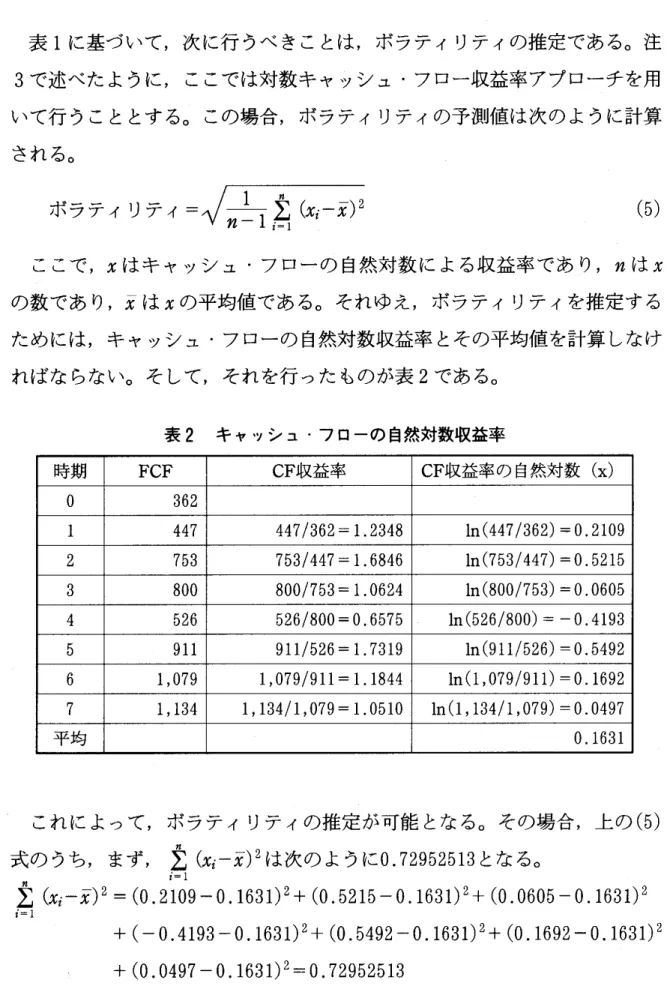 表1に基づいて，次に行うべきことは，ボラティリティの推定である。注3で述べたように，ここでは対数キャッシュ・フロー収益率アプローチを用いて行うこととする。この場合，ボラティリティの予測値は次のように計算される。

ボラティリティ$=\sqrt{\frac{1}{n-1}\sum_{i=1}^{n}(x_i-\bar{x})^2}$ (5)

ここで，$x$はキャッシュ・フローの自然対数による収益率であり，$n$は$x$の数であり，$\bar{x}$は$x$の平均値である。それゆえ，ボラティリティを推定するためには，キャッシュ・フローの自然対数収益率とその平均値を計算しなければならない。そして，それを行ったものが表2である。

表2 キャッシュ・フローの自然対数収益率

| 時期 | FCF | CF収益率 | CF収益率の自然対数（x） |
|---|---|---|---|
| 0 | 362 | | |
| 1 | 447 | 447/362＝1.2348 | ln(447/362)＝0.2109 |
| 2 | 753 | 753/447＝1.6846 | ln(753/447)＝0.5215 |
| 3 | 800 | 800/753＝1.0624 | ln(800/753)＝0.0605 |
| 4 | 526 | 526/800＝0.6575 | ln(526/800)＝－0.4193 |
| 5 | 911 | 911/526＝1.7319 | ln(911/526)＝0.5492 |
| 6 | 1,079 | 1,079/911＝1.1844 | ln(1,079/911)＝0.1692 |
| 7 | 1,134 | 1,134/1,079＝1.0510 | ln(1,134/1,079)＝0.0497 |
| 平均 | | | 0.1631 |

これによって，ボラティリティの推定が可能となる。その場合，上の(5)式のうち，まず，$\sum_{i=1}^{n}(x_i-\bar{x})^2$は次のように0.72952513となる。

$\sum_{i=1}^{n}(x_i-\bar{x})^2=(0.2109-0.1631)^2+(0.5215-0.1631)^2+(0.0605-0.1631)^2$
$+(-0.4193-0.1631)^2+(0.5492-0.1631)^2+(0.1692-0.1631)^2$
$+(0.0497-0.1631)^2=0.72952513$